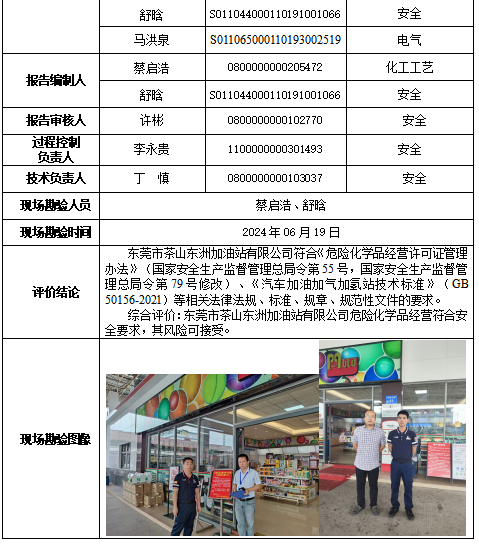 |  | 舒晗 | S011044000110191001066 | 安全 |
|---|---|---|---|
|  | 马洪泉 | S011065000110193002519 | 电气 |
| 报告编制人 | 蔡启浩 | 0800000000205472 | 化工工艺 |
|  | 舒晗 | S011044000110191001066 | 安全 |
| 报告审核人 | 许彬 | 0800000000102770 | 安全 |
| 过程控制负责人 | 李永贵 | 1100000000301493 | 安全 |
| 技术负责人 | 丁 慎 | 0800000000103037 | 安全 |
| 现场勘验人员 | 蔡启浩、舒晗 | | |
| 现场勘验时间 | 2024 年 06 月 19 日 | | |
| 评价结论 | 东莞市茶山东洲加油站有限公司符合《危险化学品经营许可证管理办法》（国家安全生产监督管理总局令第 55 号，国家安全生产监督管理总局令第 79 号修改）、《汽车加油加气加氢站技术标准》（GB 50156-2021）等相关法律法规、标准、规章、规范性文件的要求。 综合评价：东莞市茶山东洲加油站有限公司危险化学品经营符合安全要求，其风险可接受。 | | |
| 现场勘验图像 | | | |